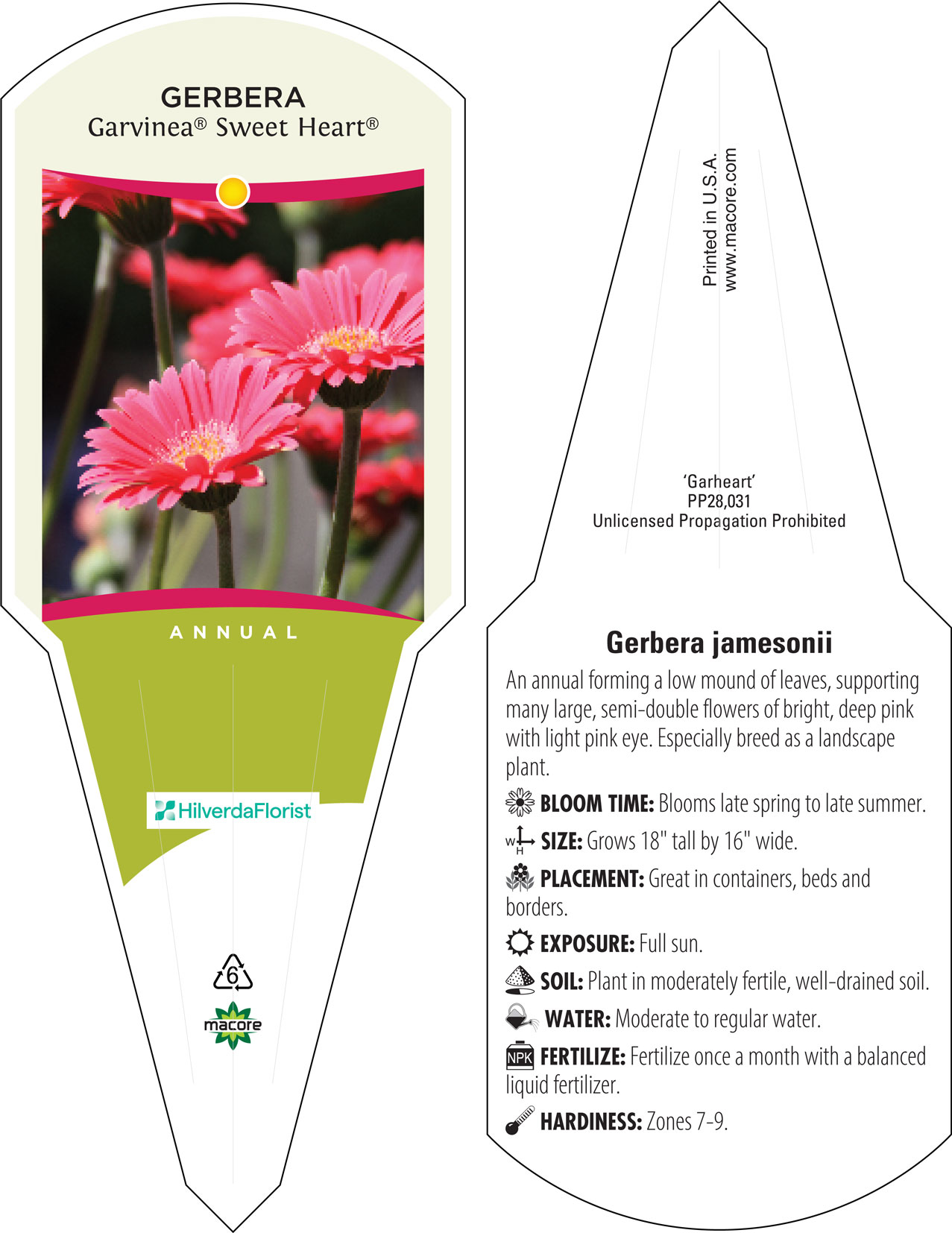 GERBERA
Garvinea® Sweet Heart®

ANNUAL

HilverdaFlorist

6

macore

Printed in U.S.A.
www.macore.com

'Garheart'
PP28,031
Unlicensed Propagation Prohibited

Gerbera jamesonii

An annual forming a low mound of leaves, supporting many large, semi-double flowers of bright, deep pink with light pink eye. Especially breed as a landscape plant.

BLOOM TIME: Blooms late spring to late summer.

W H SIZE: Grows 18" tall by 16" wide.

PLACEMENT: Great in containers, beds and borders.

EXPOSURE: Full sun.

SOIL: Plant in moderately fertile, well-drained soil.

WATER: Moderate to regular water.

NPK FERTILIZE: Fertilize once a month with a balanced liquid fertilizer.

HARDINESS: Zones 7-9.